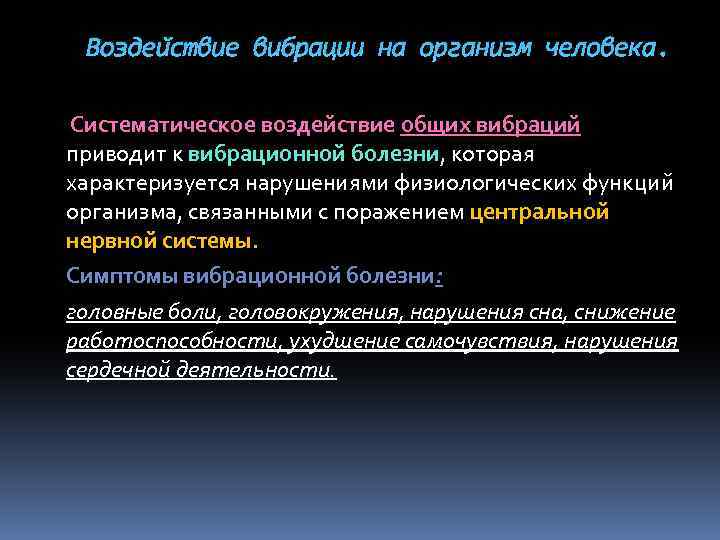 Воздействие вибрации на организм человека.

Систематическое воздействие общих вибраций приводит к вибрационной болезни, которая характеризуется нарушениями физиологических функций организма, связанными с поражением центральной нервной системы.

Симптомы вибрационной болезни:

головные боли, головокружения, нарушения сна, снижение работоспособности, ухудшение самочувствия, нарушения сердечной деятельности.